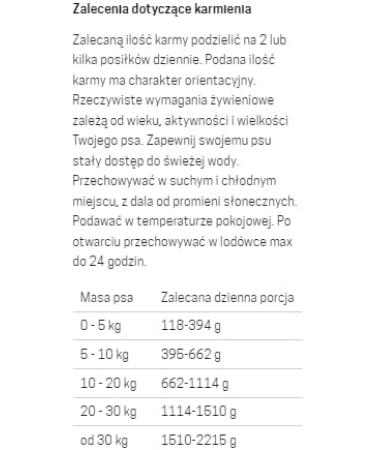 Zalecenia dotyczące karmienia

Zalecaną ilość karmy podzielić na 2 lub kilka posiłków dziennie. Podana ilość karmy ma charakter orientacyjny. Rzeczywiste wymagania żywieniowe zależą od wieku, aktywności i wielkości Twojego psa. Zapewnij swojemu psu stały dostęp do świeżej wody. Przechowywać w suchym i chłodnym miejscu, z dala od promieni słonecznych. Podawać w temperaturze pokojowej. Po otwarciu przechowywać w lodówce max do 24 godzin.

| Masa psa | Zalecana dzienna porcja |
|---|---|
| 0 - 5 kg | 118-394 g |
| 5 - 10 kg | 395-662 g |
| 10 - 20 kg | 662-1114 g |
| 20 - 30 kg | 1114-1510 g |
| od 30 kg | 1510-2215 g |